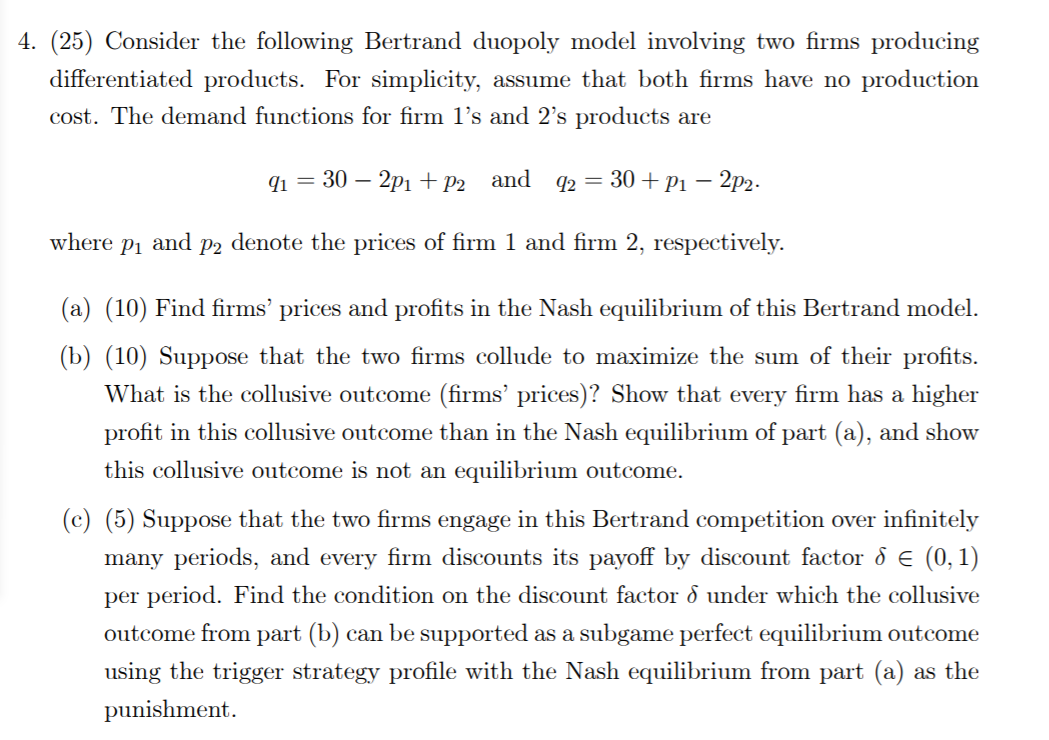 4. (25) Consider the following Bertrand duopoly model involving two firms producing differentiated products. For simplicity, assume that both firms have no production cost. The demand functions for firm 1's and 2's products are

$q_1 = 30 - 2p_1 + p_2$ and $q_2 = 30 + p_1 - 2p_2$.

where $p_1$ and $p_2$ denote the prices of firm 1 and firm 2, respectively.

(a) (10) Find firms' prices and profits in the Nash equilibrium of this Bertrand model.

(b) (10) Suppose that the two firms collude to maximize the sum of their profits. What is the collusive outcome (firms' prices)? Show that every firm has a higher profit in this collusive outcome than in the Nash equilibrium of part (a), and show this collusive outcome is not an equilibrium outcome.

(c) (5) Suppose that the two firms engage in this Bertrand competition over infinitely many periods, and every firm discounts its payoff by discount factor $\delta \in (0, 1)$ per period. Find the condition on the discount factor $\delta$ under which the collusive outcome from part (b) can be supported as a subgame perfect equilibrium outcome using the trigger strategy profile with the Nash equilibrium from part (a) as the punishment.